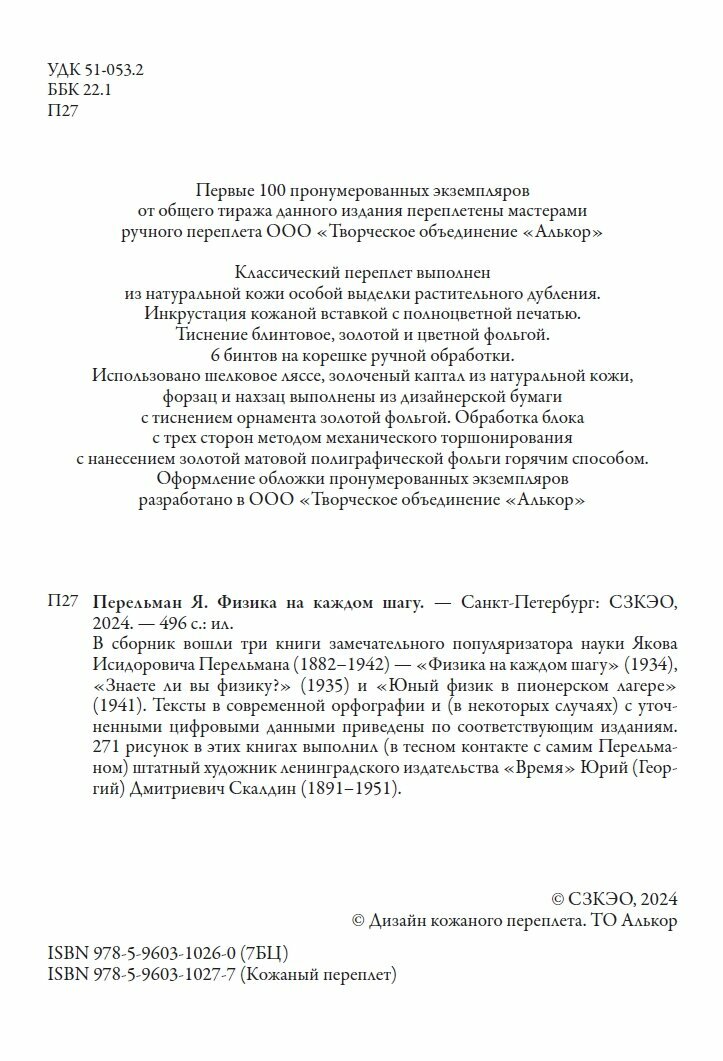 УДК 51-053.2
ББК 22.1
П27

Первые 100 пронумерованных экземпляров
от общего тиража данного издания переплетены мастерами
ручного переплета ООО «Творческое объединение «Алькор»

Классический переплет выполнен
из натуральной кожи особой выделки растительного дубления.
Инкрустация кожаной вставкой с полноцветной печатью.
Тиснение блинтовое, золотой и цветной фольгой.
6 бинтов на корешке ручной обработки.
Использовано шелковое ляссе, золоченый каптал из натуральной кожи,
форзац и нахзац выполнены из дизайнерской бумаги
с тиснением орнамента золотой фольгой. Обработка блока
с трех сторон методом механического торшонирования
с нанесением золотой матовой полиграфической фольги горячим способом.
Оформление обложки пронумерованных экземпляров
разработано в ООО «Творческое объединение «Алькор»

П27 Перельман Я. Физика на каждом шагу. — Санкт-Петербург: СЗКЭО, 2024. — 496 с.: ил.

В сборник вошли три книги замечательного популяризатора науки Якова Исидоровича Перельмана (1882–1942) — «Физика на каждом шагу» (1934), «Знаете ли вы физику?» (1935) и «Юный физик в пионерском лагере» (1941). Тексты в современной орфографии и (в некоторых случаях) с уточненными цифровыми данными приведены по соответствующим изданиям. 271 рисунок в этих книгах выполнил (в тесном контакте с самим Перельманом) штатный художник ленинградского издательства «Время» Юрий (Георгий) Дмитриевич Скалдин (1891–1951).

© СЗКЭО, 2024
© Дизайн кожаного переплета. ТО Алькор

ISBN 978-5-9603-1026-0 (7БЦ)
ISBN 978-5-9603-1027-7 (Кожаный переплет)